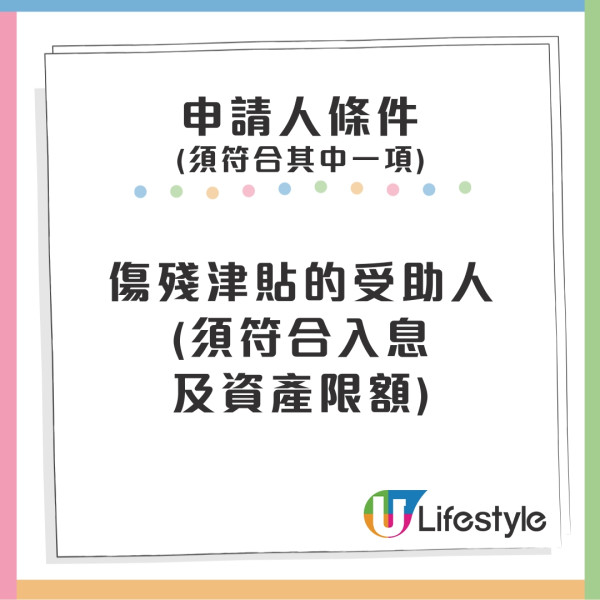 申請人條件
(須符合其中一項)

傷殘津貼的受助人
(須符合入息
及資產限額)

U Lifestyle